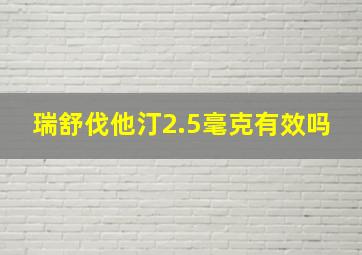 瑞舒伐他汀2.5毫克有效吗